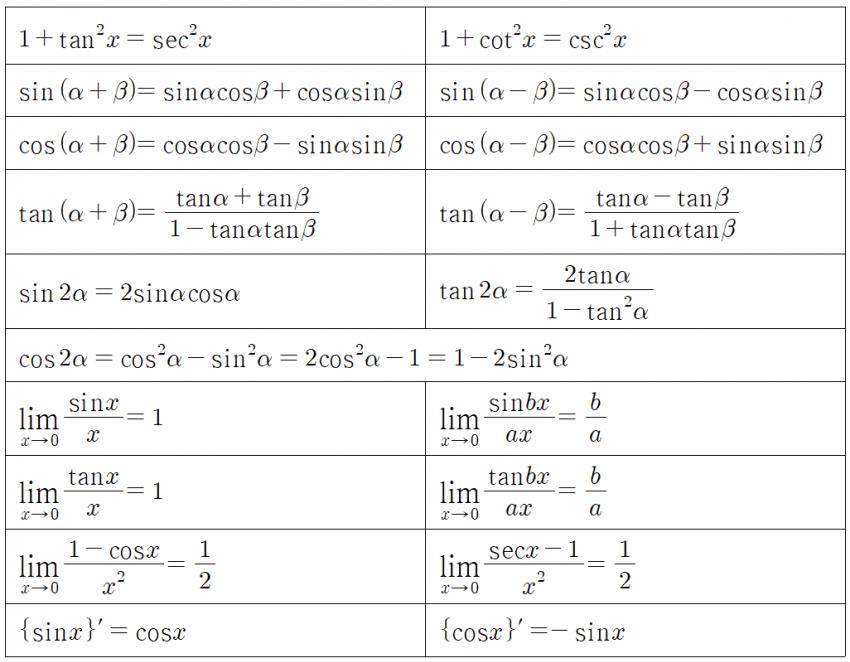 | | |
|---|---|
| $1+\tan^2 x=\sec^2 x$ | $1+\cot^2 x=\csc^2 x$ |
| $\sin(\alpha+\beta)=\sin\alpha\cos\beta+\cos\alpha\sin\beta$ | $\sin(\alpha-\beta)=\sin\alpha\cos\beta-\cos\alpha\sin\beta$ |
| $\cos(\alpha+\beta)=\cos\alpha\cos\beta-\sin\alpha\sin\beta$ | $\cos(\alpha-\beta)=\cos\alpha\cos\beta+\sin\alpha\sin\beta$ |
| $\tan(\alpha+\beta)=\frac{\tan\alpha+\tan\beta}{1-\tan\alpha\tan\beta}$ | $\tan(\alpha-\beta)=\frac{\tan\alpha-\tan\beta}{1+\tan\alpha\tan\beta}$ |
| $\sin 2\alpha=2\sin\alpha\cos\alpha$ | $\tan 2\alpha=\frac{2\tan\alpha}{1-\tan^2\alpha}$ |
| $\cos 2\alpha=\cos^2\alpha-\sin^2\alpha=2\cos^2\alpha-1=1-2\sin^2\alpha$ | |
| $\lim_{x\to 0}\frac{\sin x}{x}=1$ | $\lim_{x\to 0}\frac{\sin bx}{ax}=\frac{b}{a}$ |
| $\lim_{x\to 0}\frac{\tan x}{x}=1$ | $\lim_{x\to 0}\frac{\tan bx}{ax}=\frac{b}{a}$ |
| $\lim_{x\to 0}\frac{1-\cos x}{x^2}=\frac{1}{2}$ | $\lim_{x\to 0}\frac{\sec x-1}{x^2}=\frac{1}{2}$ |
| $\{\sin x\}'=\cos x$ | $\{\cos x\}'=-\sin x$ |